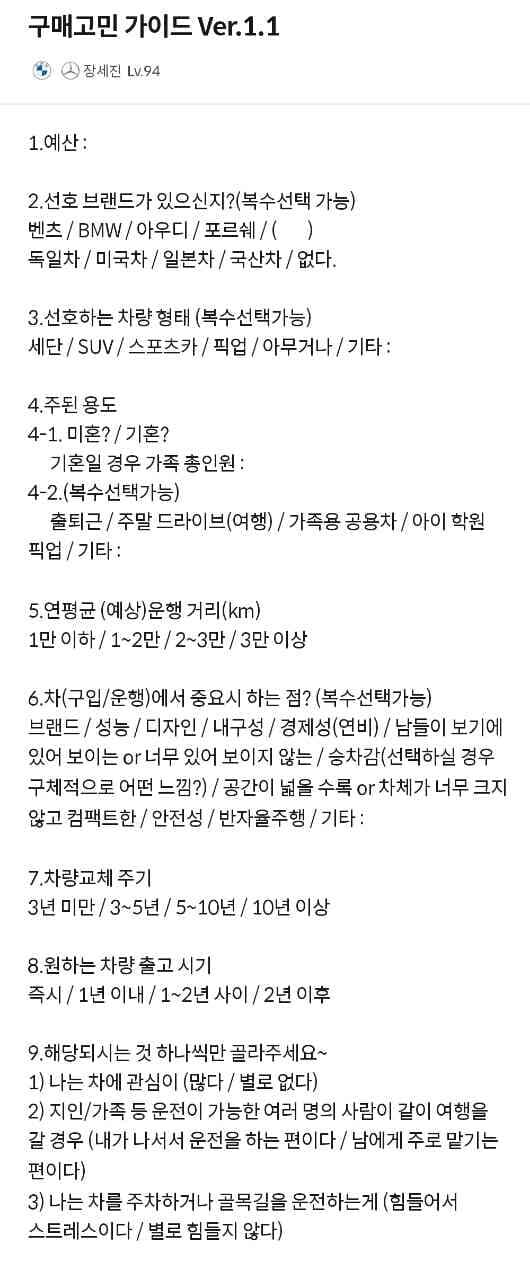 구매고민 가이드 Ver.1.1

장세진 Lv.94

1.예산 :

2.선호 브랜드가 있으신지?(복수선택 가능)
벤츠 / BMW / 아우디 / 포르쉐 / (      )
독일차 / 미국차 / 일본차 / 국산차 / 없다.

3.선호하는 차량 형태 (복수선택가능)
세단 / SUV / 스포츠카 / 픽업 / 아무거나 / 기타 :

4.주된 용도
4-1. 미혼? / 기혼?
기혼일 경우 가족 총인원 :
4-2.(복수선택가능)
출퇴근 / 주말 드라이브(여행) / 가족용 공용차 / 아이 학원 픽업 / 기타 :

5.연평균 (예상)운행 거리(km)
1만 이하 / 1~2만 / 2~3만 / 3만 이상

6.차(구입/운행)에서 중요시 하는 점? (복수선택가능)
브랜드 / 성능 / 디자인 / 내구성 / 경제성(연비) / 남들이 보기에 있어 보이는 or 너무 있어 보이지 않는 / 승차감(선택하실 경우 구체적으로 어떤 느낌?) / 공간이 넓을 수록 or 차체가 너무 크지 않고 컴팩트한 / 안전성 / 반자율주행 / 기타 :

7.차량교체 주기
3년 미만 / 3~5년 / 5~10년 / 10년 이상

8.원하는 차량 출고 시기
즉시 / 1년 이내 / 1~2년 사이 / 2년 이후

9.해당되시는 것 하나씩만 골라주세요~
1) 나는 차에 관심이 (많다 / 별로 없다)
2) 지인/가족 등 운전이 가능한 여러 명의 사람이 같이 여행을 갈 경우 (내가 나서서 운전을 하는 편이다 / 남에게 주로 맡기는 편이다)
3) 나는 차를 주차하거나 골목길을 운전하는게 (힘들어서 스트레스이다 / 별로 힘들지 않다)